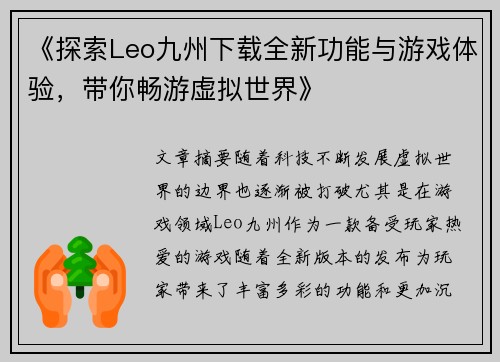 《探索Leo九州下载全新功能与游戏体验，带你畅游虚拟世界》

文章摘要随着科技不断发展虚拟世界的边界也逐渐被打破尤其是在游戏领域Leo九州作为一款备受玩家热爱的游戏随着全新版本的发布为玩家带来了丰富多彩的功能和更加沉